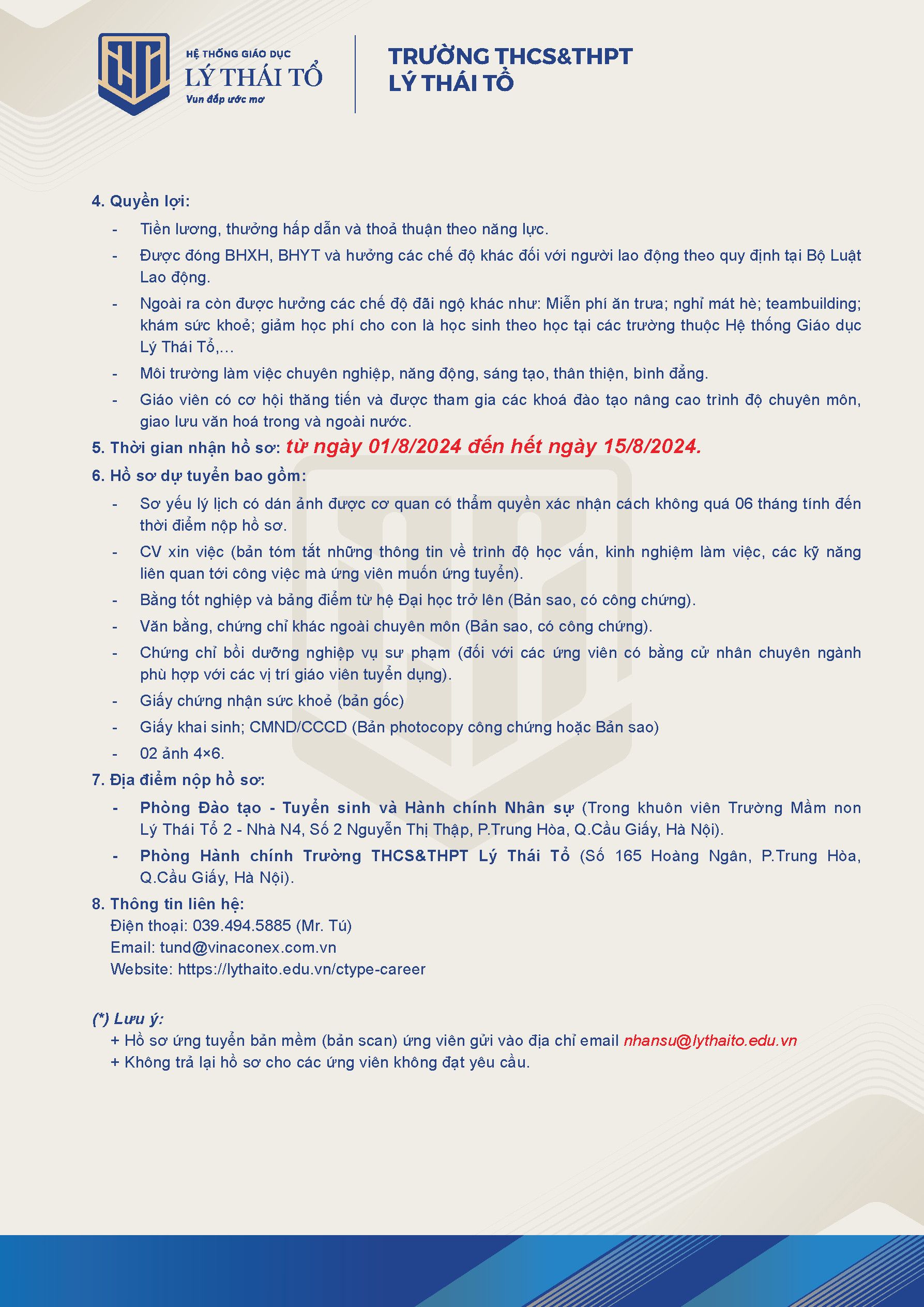 HỆ THỐNG GIÁO DỤC
LÝ THÁI TỔ
Vun đắp ước mơ

TRƯỜNG THCS&THPT
LÝ THÁI TỔ

4. Quyền lợi:
- Tiền lương, thưởng hấp dẫn và thoả thuận theo năng lực.
- Được đóng BHXH, BHYT và hưởng các chế độ khác đối với người lao động theo quy định tại Bộ Luật Lao động.
- Ngoài ra còn được hưởng các chế độ đãi ngộ khác như: Miễn phí ăn trưa; nghỉ mát hè; teambuilding; khám sức khoẻ; giảm học phí cho con là học sinh theo học tại các trường thuộc Hệ thống Giáo dục Lý Thái Tổ,...
- Môi trường làm việc chuyên nghiệp, năng động, sáng tạo, thân thiện, bình đẳng.
- Giáo viên có cơ hội thăng tiến và được tham gia các khoá đào tạo nâng cao trình độ chuyên môn, giao lưu văn hoá trong và ngoài nước.
5. Thời gian nhận hồ sơ: từ ngày 01/8/2024 đến hết ngày 15/8/2024.
6. Hồ sơ dự tuyển bao gồm:
- Sơ yếu lý lịch có dán ảnh được cơ quan có thẩm quyền xác nhận cách không quá 06 tháng tính đến thời điểm nộp hồ sơ.
- CV xin việc (bản tóm tắt những thông tin về trình độ học vấn, kinh nghiệm làm việc, các kỹ năng liên quan tới công việc mà ứng viên muốn ứng tuyển).
- Bằng tốt nghiệp và bảng điểm từ hệ Đại học trở lên (Bản sao, có công chứng).
- Văn bằng, chứng chỉ khác ngoài chuyên môn (Bản sao, có công chứng).
- Chứng chỉ bồi dưỡng nghiệp vụ sư phạm (đối với các ứng viên có bằng cử nhân chuyên ngành phù hợp với các vị trí giáo viên tuyển dụng).
- Giấy chứng nhận sức khoẻ (bản gốc)
- Giấy khai sinh; CMND/CCCD (Bản photocopy công chứng hoặc Bản sao)
- 02 ảnh 4×6.
7. Địa điểm nộp hồ sơ:
- Phòng Đào tạo - Tuyển sinh và Hành chính Nhân sự (Trong khuôn viên Trường Mầm non Lý Thái Tổ 2 - Nhà N4, Số 2 Nguyễn Thị Thập, P.Trung Hòa, Q.Cầu Giấy, Hà Nội).
- Phòng Hành chính Trường THCS&THPT Lý Thái Tổ (Số 165 Hoàng Ngân, P.Trung Hòa, Q.Cầu Giấy, Hà Nội).
8. Thông tin liên hệ:
Điện thoại: 039.494.5885 (Mr. Tú)
Email: tund@vinaconex.com.vn
Website: https://lythaito.edu.vn/ctype-career

(*) Lưu ý:
+ Hồ sơ ứng tuyển bản mềm (bản scan) ứng viên gửi vào địa chỉ email nhansu@lythaito.edu.vn
+ Không trả lại hồ sơ cho các ứng viên không đạt yêu cầu.